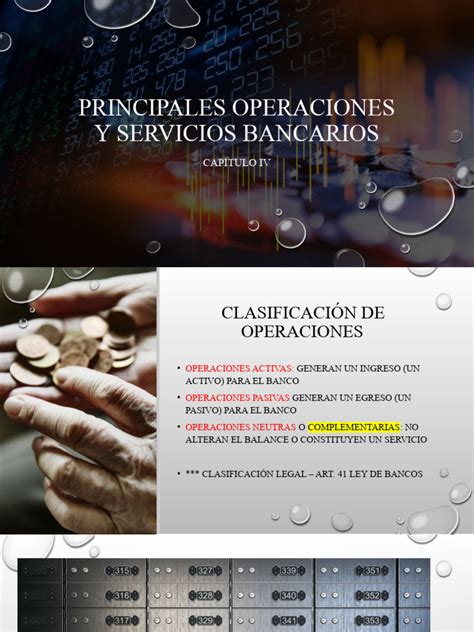 PRINCIPALES OPERACIONES Y SERVICIOS BANCARIOS

CAPITULO IV

CLASIFICACIÓN DE OPERACIONES

• OPERACIONES ACTIVAS: GENERAN UN INGRESO (UN ACTIVO) PARA EL BANCO

• OPERACIONES PASIVAS GENERAN UN EGRESO (UN PASIVO) PARA EL BANCO

• OPERACIONES NEUTRAS O COMPLEMENTARIAS: NO ALTERAN EL BALANCE O CONSTITUYEN UN SERVICIO

• *** CLASIFICACIÓN LEGAL – ART. 41 LEY DE BANCOS

315 327 339 351
316 328 340 352
317 329 341 353